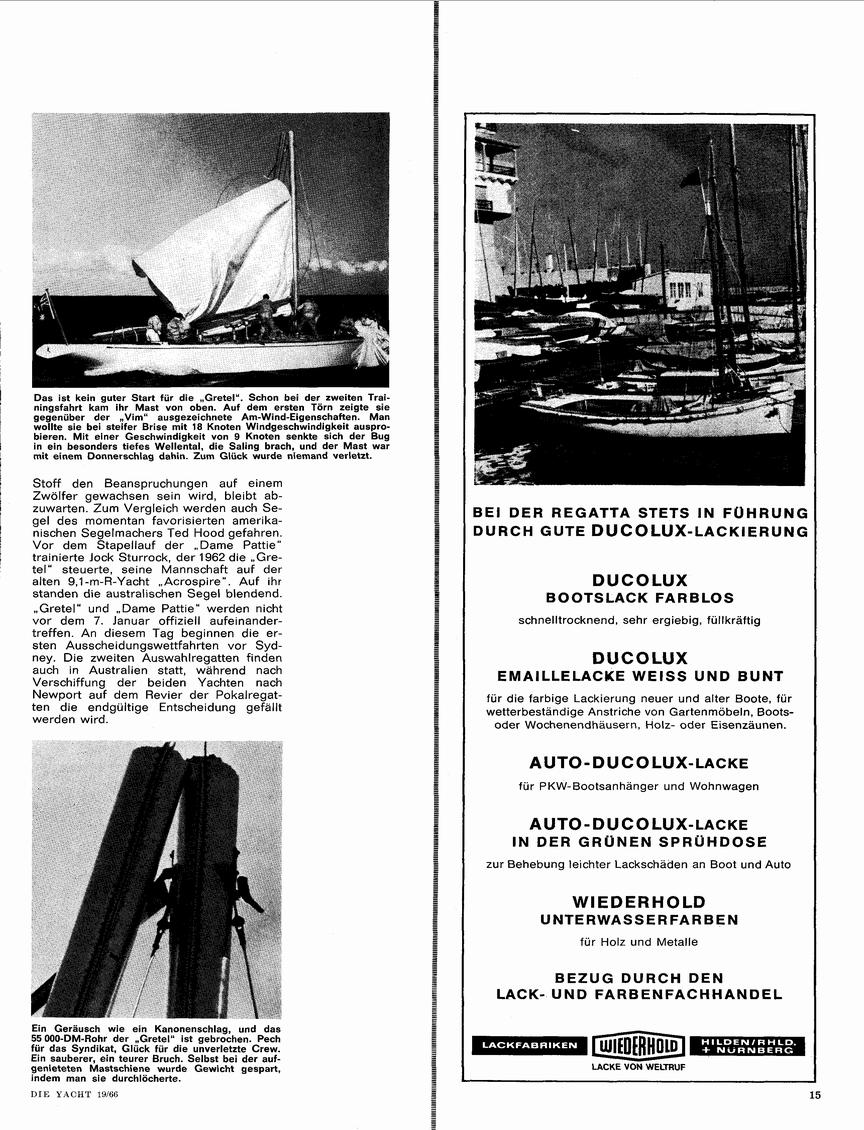 Das ist kein guter Start für die „Gretel". Schon bei der zweiten Trainingsfahrt kam ihr Mast von oben. Auf dem ersten Törn zeigte sie gegenüber der „Vim" ausgezeichnete Am-Wind-Eigenschaften. Man wollte sie bei steifer Brise mit 18 Knoten Windgeschwindigkeit ausprobieren. Mit einer Geschwindigkeit von 9 Knoten senkte sich der Bug in ein besonders tiefes Wellental, die Saling brach, und der Mast war mit einem Donnerschlag dahin. Zum Glück wurde niemand verletzt.

Stoff den Beanspruchungen auf einem Zwölfer gewachsen sein wird, bleibt abzuwarten. Zum Vergleich werden auch Segel des momentan favorisierten amerikanischen Segelmachers Ted Hood gefahren. Vor dem Stapellauf der „Dame Pattie" trainierte Jock Sturrock, der 1962 die „Gretel" steuerte, seine Mannschaft auf der alten 9,1-m-R-Yacht „Acrospire". Auf ihr standen die australischen Segel blendend. „Gretel" und „Dame Pattie" werden nicht vor dem 7. Januar offiziell aufeinandertreffen. An diesem Tag beginnen die ersten Ausscheidungswettfahrten vor Sydney. Die zweiten Auswahlregatten finden auch in Australien statt, während nach Verschiffung der beiden Yachten nach Newport auf dem Revier der Pokalregatten die endgültige Entscheidung gefällt werden wird.

Ein Geräusch wie ein Kanonenschlag, und das 55 000-DM-Rohr der „Gretel" ist gebrochen. Pech für das Syndikat, Glück für die unverletzte Crew. Ein sauberer, ein teurer Bruch. Selbst bei der aufgenieteten Mastschiene wurde Gewicht gespart, indem man sie durchlöcherte.

DIE YACHT 19/66

BEI DER REGATTA STETS IN FÜHRUNG DURCH GUTE DUCOLUX-LACKIERUNG

DUCOLUX
BOOTSLACK FARBLOS
schnelltrocknend, sehr ergiebig, füllkräftig

DUCOLUX
EMAILLELACKE WEISS UND BUNT
für die farbige Lackierung neuer und alter Boote, für wetterbeständige Anstriche von Gartenmöbeln, Boots- oder Wochenendhäusern, Holz- oder Eisenzäunen.

AUTO-DUCOLUX-LACKE
für PKW-Bootsanhänger und Wohnwagen

AUTO-DUCOLUX-LACKE
IN DER GRÜNEN SPRÜHDOSE
zur Behebung leichter Lackschäden an Boot und Auto

WIEDERHOLD
UNTERWASSERFARBEN
für Holz und Metalle

BEZUG DURCH DEN
LACK- UND FARBENFACHHANDEL

LACKFABRIKEN WIEDERHOLD HILDEN/RHLD. + NÜRNBERG
LACKE VON WELTRUF

15